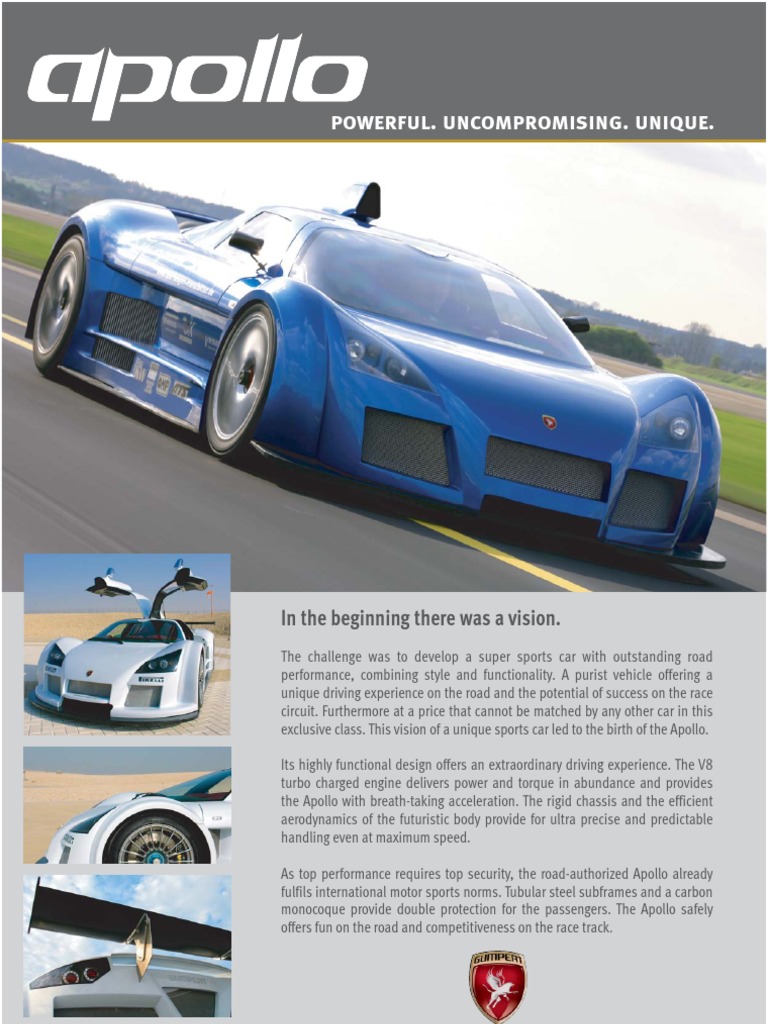 apollo

POWERFUL. UNCOMPROMISING. UNIQUE.

In the beginning there was a vision.

The challenge was to develop a super sports car with outstanding road performance, combining style and functionality. A purist vehicle offering a unique driving experience on the road and the potential of success on the race circuit. Furthermore at a price that cannot be matched by any other car in this exclusive class. This vision of a unique sports car led to the birth of the Apollo.

Its highly functional design offers an extraordinary driving experience. The V8 turbo charged engine delivers power and torque in abundance and provides the Apollo with breath-taking acceleration. The rigid chassis and the efficient aerodynamics of the futuristic body provide for ultra precise and predictable handling even at maximum speed.

As top performance requires top security, the road-authorized Apollo already fulfils international motor sports norms. Tubular steel subframes and a carbon monocoque provide double protection for the passengers. The Apollo safely offers fun on the road and competitiveness on the race track.

GUMPERT